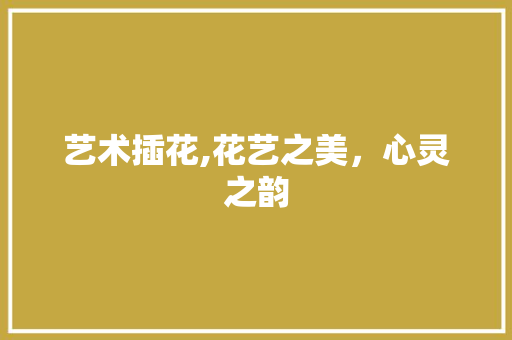 艺术插花,花艺之美，心灵之韵